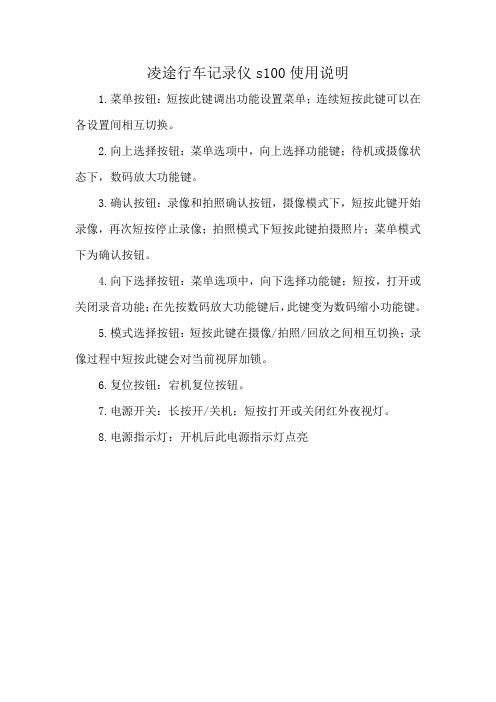 凌途行车记录仪 s100 使用说明

1.菜单按钮：短按此键调出功能设置菜单；连续短按此键可以在各设置间相互切换。

2.向上选择按钮：菜单选项中，向上选择功能键；待机或摄像状态下，数码放大功能键。

3.确认按钮：录像和拍照确认按钮，摄像模式下，短按此键开始录像，再次短按停止录像；拍照模式下短按此键拍摄照片；菜单模式下为确认按钮。

4.向下选择按钮：菜单选项中，向下选择功能键；短按，打开或关闭录音功能；在先按数码放大功能键后，此键变为数码缩小功能键。

5.模式选择按钮：短按此键在摄像/拍照/回放之间相互切换；录像过程中短按此键会对当前视屏加锁。

6.复位按钮：宕机复位按钮。

7.电源开关：长按开/关机；短按打开或关闭红外夜视灯。

8.电源指示灯：开机后此电源指示灯点亮